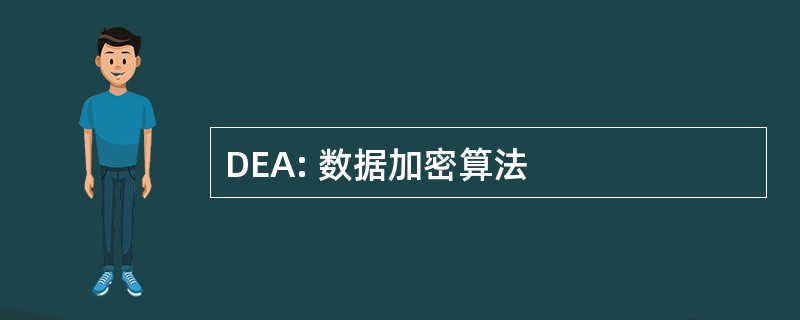 DEA: 数据加密算法